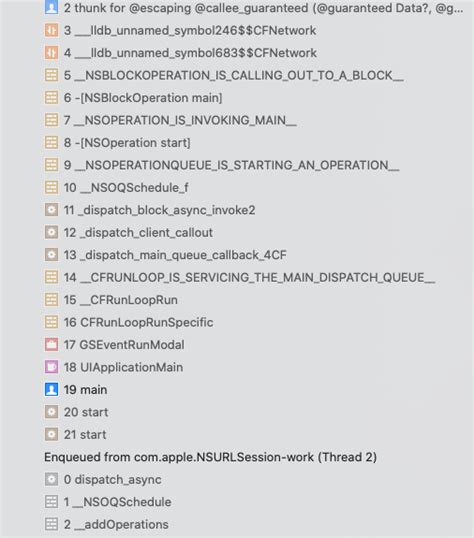 2 thunk for @escaping @callee_guaranteed (@guaranteed Data?, @g...
3 ___lldb_unnamed_symbol246$$CFNetwork
4 ___lldb_unnamed_symbol683$$CFNetwork
5 __NSBLOCKOPERATION_IS_CALLING_OUT_TO_A_BLOCK__
6 -[NSBlockOperation main]
7 __NSOPERATION_IS_INVOKING_MAIN__
8 -[NSOperation start]
9 __NSOPERATIONQUEUE_IS_STARTING_AN_OPERATION__
10 __NSOQSchedule_f
11 _dispatch_block_async_invoke2
12 _dispatch_client_callout
13 _dispatch_main_queue_callback_4CF
14 __CFRUNLOOP_IS_SERVICING_THE_MAIN_DISPATCH_QUEUE__
15 __CFRunLoopRun
16 CFRunLoopRunSpecific
17 GSEventRunModal
18 UIApplicationMain
19 main
20 start
21 start
Enqueued from com.apple.NSURLSession-work (Thread 2)
0 dispatch_async
1 __NSOQSchedule
2 __addOperations